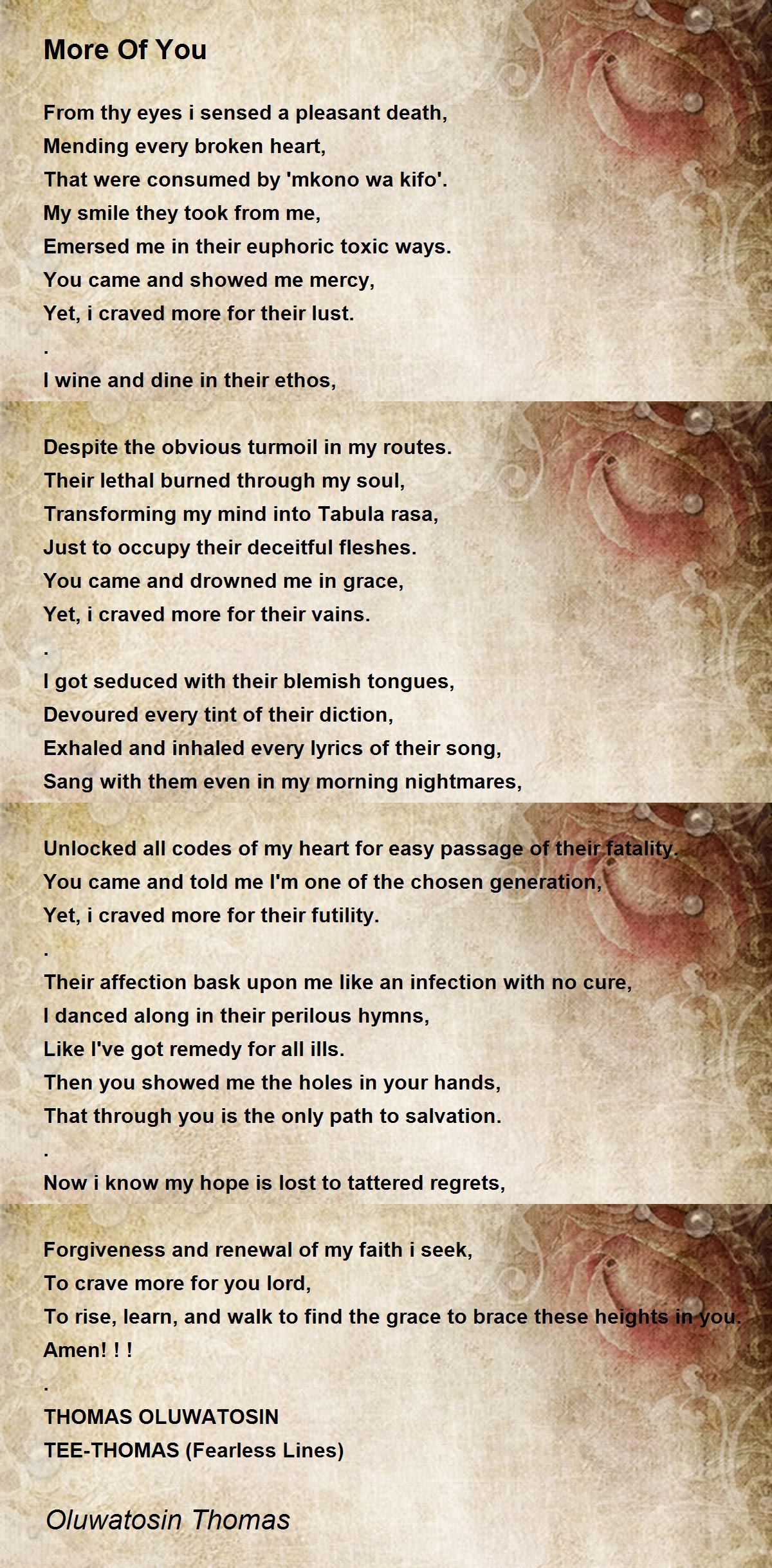 More Of You

From thy eyes i sensed a pleasant death,
Mending every broken heart,
That were consumed by 'mkono wa kifo'.
My smile they took from me,
Emersed me in their euphoric toxic ways.
You came and showed me mercy,
Yet, i craved more for their lust.
.
I wine and dine in their ethos,

Despite the obvious turmoil in my routes.
Their lethal burned through my soul,
Transforming my mind into Tabula rasa,
Just to occupy their deceitful fleshes.
You came and drowned me in grace,
Yet, i craved more for their vains.
.
I got seduced with their blemish tongues,
Devoured every tint of their diction,
Exhaled and inhaled every lyrics of their song,
Sang with them even in my morning nightmares,

Unlocked all codes of my heart for easy passage of their fatality.
You came and told me I'm one of the chosen generation,
Yet, i craved more for their futility.
.
Their affection bask upon me like an infection with no cure,
I danced along in their perilous hymns,
Like I've got remedy for all ills.
Then you showed me the holes in your hands,
That through you is the only path to salvation.
.
Now i know my hope is lost to tattered regrets,

Forgiveness and renewal of my faith i seek,
To crave more for you lord,
To rise, learn, and walk to find the grace to brace these heights in you.
Amen! ! !
.
THOMAS OLUWATOSIN
TEE-THOMAS (Fearless Lines)

Oluwatosin Thomas